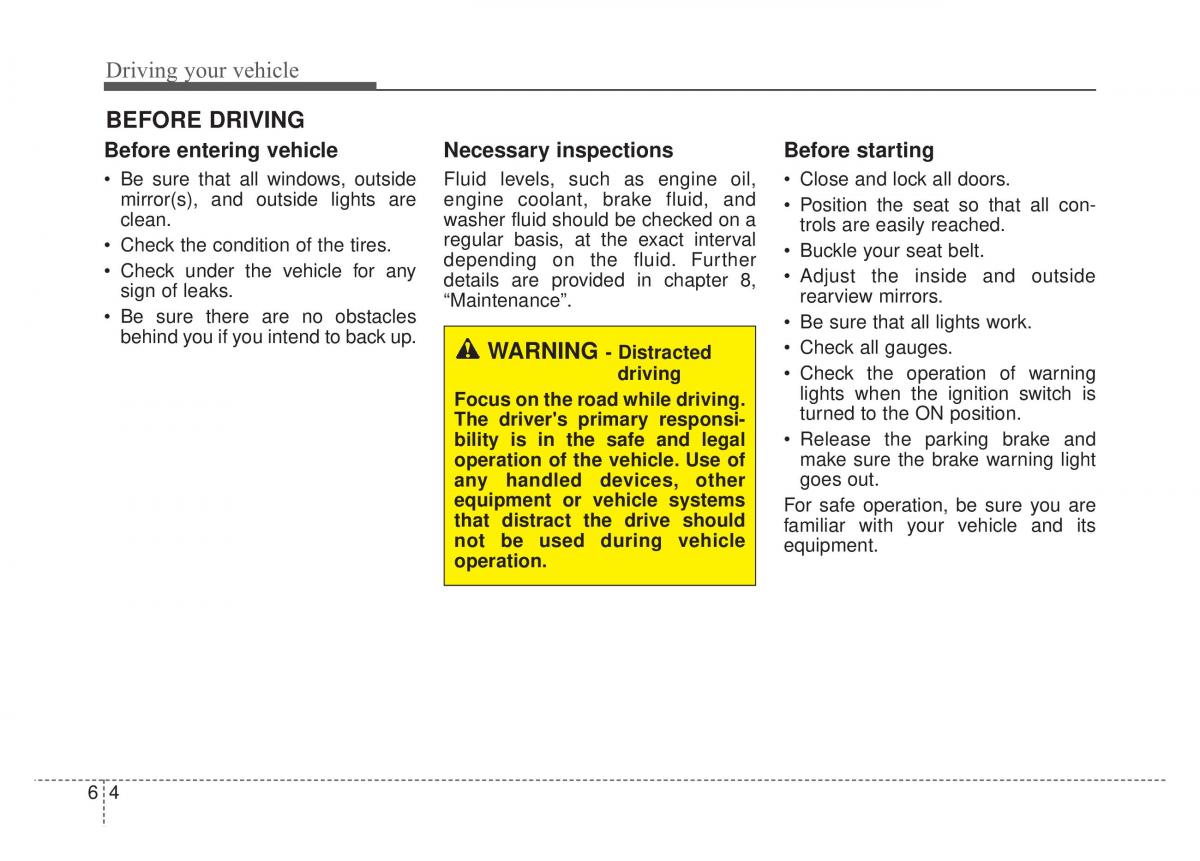 Driving your vehicle

BEFORE DRIVING

Before entering vehicle

• Be sure that all windows, outside mirror(s), and outside lights are clean.
• Check the condition of the tires.
• Check under the vehicle for any sign of leaks.
• Be sure there are no obstacles behind you if you intend to back up.

Necessary inspections

Fluid levels, such as engine oil, engine coolant, brake fluid, and washer fluid should be checked on a regular basis, at the exact interval depending on the fluid. Further details are provided in chapter 8, “Maintenance”.

WARNING - Distracted driving

Focus on the road while driving. The driver's primary responsibility is in the safe and legal operation of the vehicle. Use of any handled devices, other equipment or vehicle systems that distract the drive should not be used during vehicle operation.

Before starting

• Close and lock all doors.
• Position the seat so that all controls are easily reached.
• Buckle your seat belt.
• Adjust the inside and outside rearview mirrors.
• Be sure that all lights work.
• Check all gauges.
• Check the operation of warning lights when the ignition switch is turned to the ON position.
• Release the parking brake and make sure the brake warning light goes out.

For safe operation, be sure you are familiar with your vehicle and its equipment.

6 4